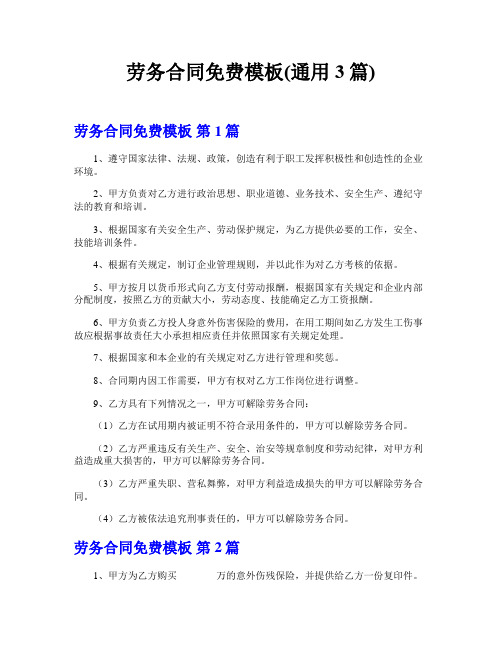 劳务合同免费模板(通用 3 篇)

劳务合同免费模板 第 1 篇

1、遵守国家法律、法规、政策，创造有利于职工发挥积极性和创造性的企业环境。

2、甲方负责对乙方进行政治思想、职业道德、业务技术、安全生产、遵纪守法的教育和培训。

3、根据国家有关安全生产、劳动保护规定，为乙方提供必要的工作，安全、技能培训条件。

4、根据有关规定，制订企业管理规则，并以此作为对乙方考核的依据。

5、甲方按月以货币形式向乙方支付劳动报酬，根据国家有关规定和企业内部分配制度，按照乙方的贡献大小，劳动态度、技能确定乙方工资报酬。

6、甲方负责乙方投人身意外伤害保险的费用，在用工期间如乙方发生工伤事故应根据事故责任大小承担相应责任并依照国家有关规定处理。

7、根据国家和本企业的有关规定对乙方进行管理和奖惩。

8、合同期内因工作需要，甲方有权对乙方工作岗位进行调整。

9、乙方具有下列情况之一，甲方可解除劳务合同：

（1）乙方在试用期内被证明不符合录用条件的，甲方可以解除劳务合同。

（2）乙方严重违反有关生产、安全、治安等规章制度和劳动纪律，对甲方利益造成重大损害的，甲方可以解除劳务合同。

（3）乙方严重失职、营私舞弊，对甲方利益造成损失的甲方可以解除劳务合同。

（4）乙方被依法追究刑事责任的，甲方可以解除劳务合同。

劳务合同免费模板 第 2 篇

1、甲方为乙方购买　　　万的意外伤残保险，并提供给乙方一份复印件。